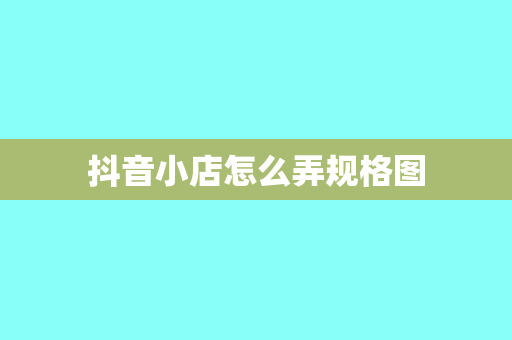 抖音小店怎么弄规格图